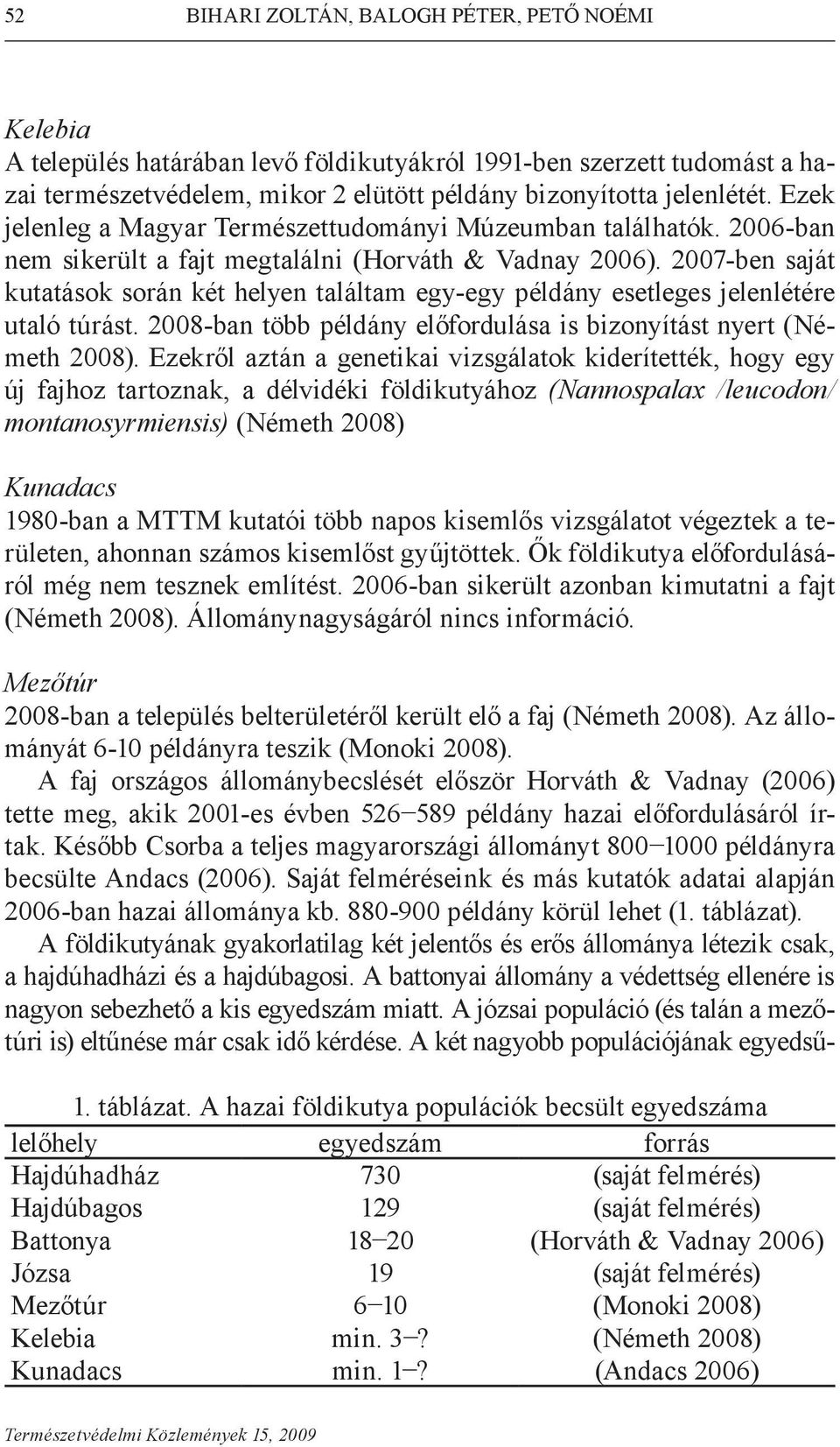 52 BIHARI ZOLTÁN, BALOGH PÉTER, PETŐ NOÉMI

Kelebia
A település határában levő földikutyákról 1991-ben szerzett tudomást a hazai természetvédelem, mikor 2 elütött példány bizonyította jelenlétét. Ezek jelenleg a Magyar Természettudományi Múzeumban találhatók. 2006-ban nem sikerült a fajt megtalálni (Horváth & Vadnay 2006). 2007-ben saját kutatások során két helyen találtam egy-egy példány esetleges jelenlétére utaló túrást. 2008-ban több példány előfordulása is bizonyítást nyert (Németh 2008). Ezekről aztán a genetikai vizsgálatok kiderítették, hogy egy új fajhoz tartoznak, a délvidéki földikutyához (Nannospalax /leucodon/ montanosyrmiensis) (Németh 2008)

Kunadacs
1980-ban a MTTM kutatói több napos kisemlős vizsgálatot végeztek a területen, ahonnan számos kisemlőst gyűjtöttek. Ők földikutya előfordulásáról még nem tesznek említést. 2006-ban sikerült azonban kimutatni a fajt (Németh 2008). Állománynagyságáról nincs információ.

Mezőtúr
2008-ban a település belterületéről került elő a faj (Németh 2008). Az állományát 6-10 példányra teszik (Monoki 2008).

A faj országos állománybecslését először Horváth & Vadnay (2006) tette meg, akik 2001-es évben 526–589 példány hazai előfordulásáról írtak. Később Csorba a teljes magyarországi állományt 800–1000 példányra becsülte Andacs (2006). Saját felméréseink és más kutatók adatai alapján 2006-ban hazai állománya kb. 880-900 példány körül lehet (1. táblázat).

A földikutyának gyakorlatilag két jelentős és erős állománya létezik csak, a hajdúhadházi és a hajdúbagosi. A battonyai állomány a védettség ellenére is nagyon sebezhető a kis egyedszám miatt. A józsai populáció (és talán a mezőtúri is) eltűnése már csak idő kérdése. A két nagyobb populációjának egyedsű-

1. táblázat. A hazai földikutya populációk becsült egyedszáma

| lelőhely | egyedszám | forrás |
|---|---|---|
| Hajdúhadház | 730 | (saját felmérés) |
| Hajdúbagos | 129 | (saját felmérés) |
| Battonya | 18–20 | (Horváth & Vadnay 2006) |
| Józsa | 19 | (saját felmérés) |
| Mezőtúr | 6–10 | (Monoki 2008) |
| Kelebia | min. 3–? | (Németh 2008) |
| Kunadacs | min. 1–? | (Andacs 2006) |

Természetvédelmi Közlemények 15, 2009